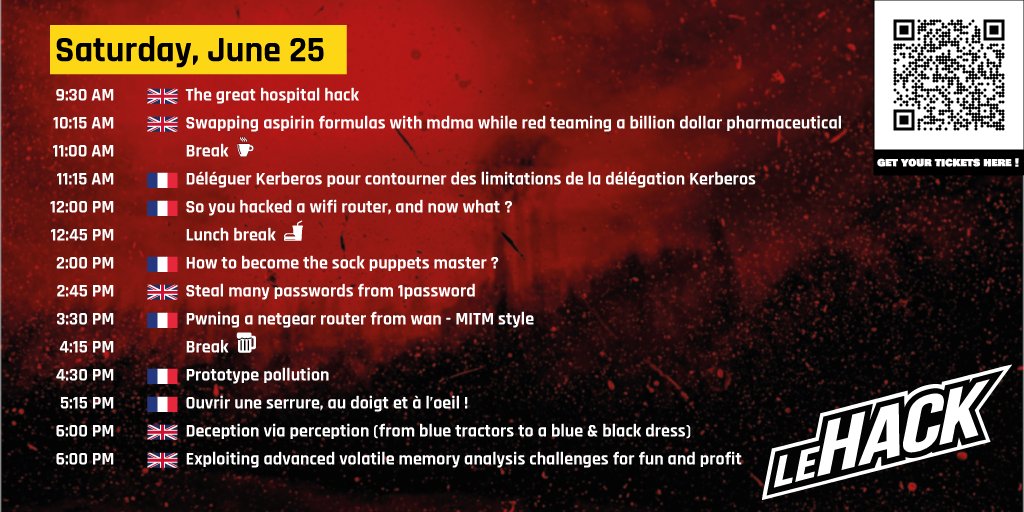 Saturday, June 25

9:30 AM The great hospital hack
10:15 AM Swapping aspirin formulas with mdma while red teaming a billion dollar pharmaceutical
11:00 AM Break
11:15 AM Déléguer Kerberos pour contourner des limitations de la délégation Kerberos
12:00 PM So you hacked a wifi router, and now what ?
12:45 PM Lunch break
2:00 PM How to become the sock puppets master ?
2:45 PM Steal many passwords from 1password
3:30 PM Pwning a netgear router from wan - MITM style
4:15 PM Break
4:30 PM Prototype pollution
5:15 PM Ouvrir une serrure, au doigt et à l'oeil !
6:00 PM Deception via perception (from blue tractors to a blue & black dress)
6:00 PM Exploiting advanced volatile memory analysis challenges for fun and profit

GET YOUR TICKETS HERE !

LEHACK